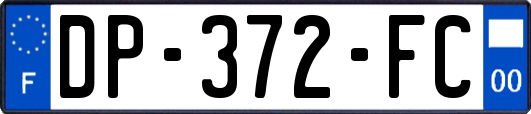 F
DP-372-FC
00